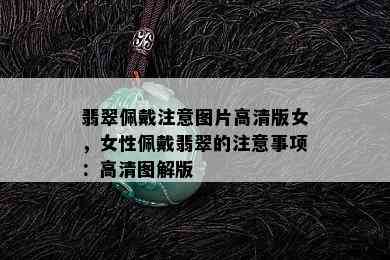 翡翠佩戴注意图片高清版女，女性佩戴翡翠的注意事项：高清图解版